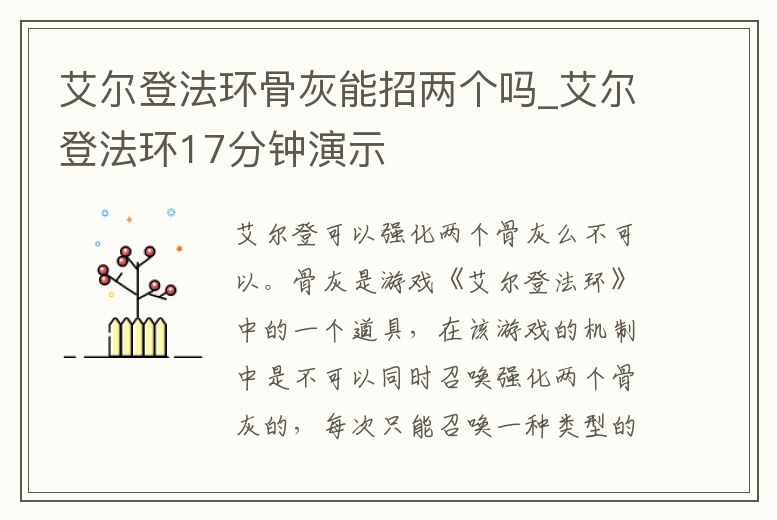 艾尔登法环骨灰能招两个吗_艾尔登法环17分钟演示

艾尔登可以强化两个骨灰么不可以。骨灰是游戏《艾尔登法环》中的一个道具，在该游戏的机制中是不可以同时召唤强化两个骨灰的，每次只能召唤一种类型的